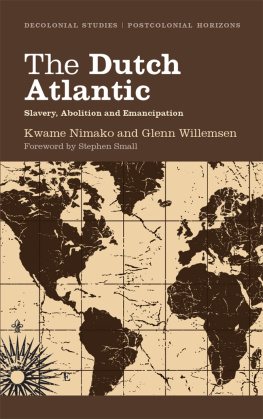 DECOLONIAL STUDIES | POSTCOLONIAL HORIZONS

The Dutch Atlantic

Slavery, Abolition and Emancipation

Kwame Nimako and Glenn Willemsen

Foreword by Stephen Small

E